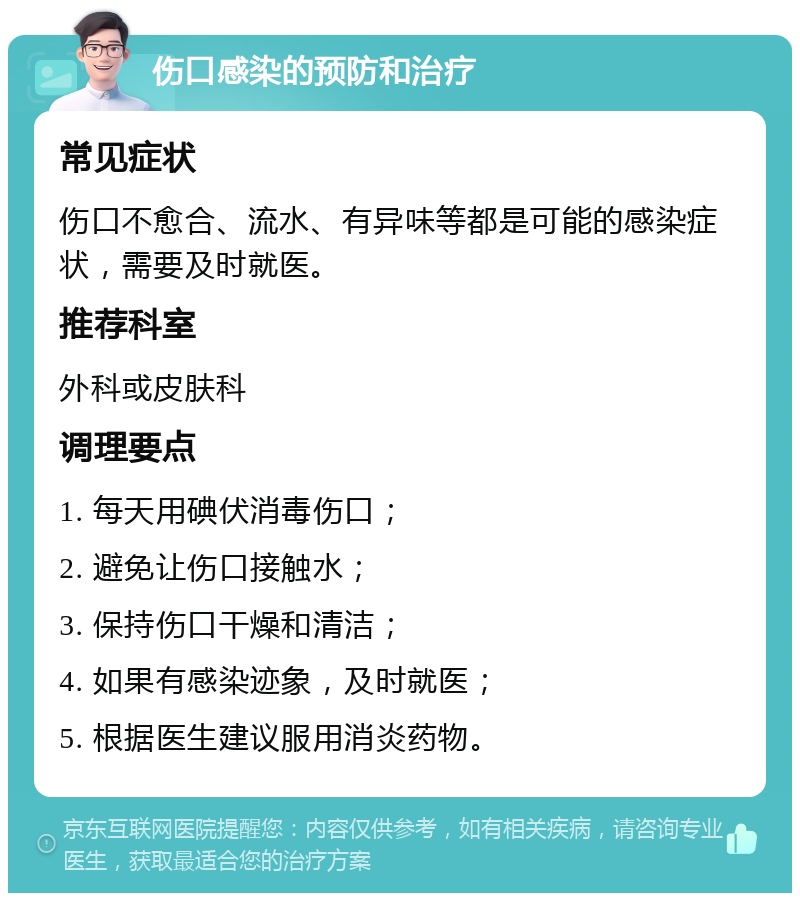 伤口感染的预防和治疗

常见症状

伤口不愈合、流水、有异味等都是可能的感染症状，需要及时就医。

推荐科室

外科或皮肤科

调理要点

1. 每天用碘伏消毒伤口；

2. 避免让伤口接触水；

3. 保持伤口干燥和清洁；

4. 如果有感染迹象，及时就医；

5. 根据医生建议服用消炎药物。

京东互联网医院提醒您：内容仅供参考，如有相关疾病，请咨询专业医生，获取最适合您的治疗方案